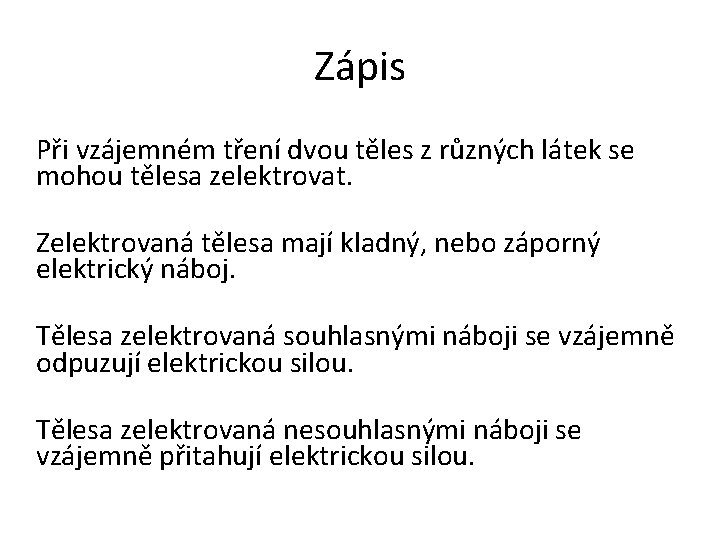 Zápis

Při vzájemném tření dvou těles z různých látek se mohou tělesa zelektrovat.

Zelektrovaná tělesa mají kladný, nebo záporný elektrický náboj.

Tělesa zelektrovaná souhlasnými náboji se vzájemně odpuzují elektrickou silou.

Tělesa zelektrovaná nesouhlasnými náboji se vzájemně přitahují elektrickou silou.